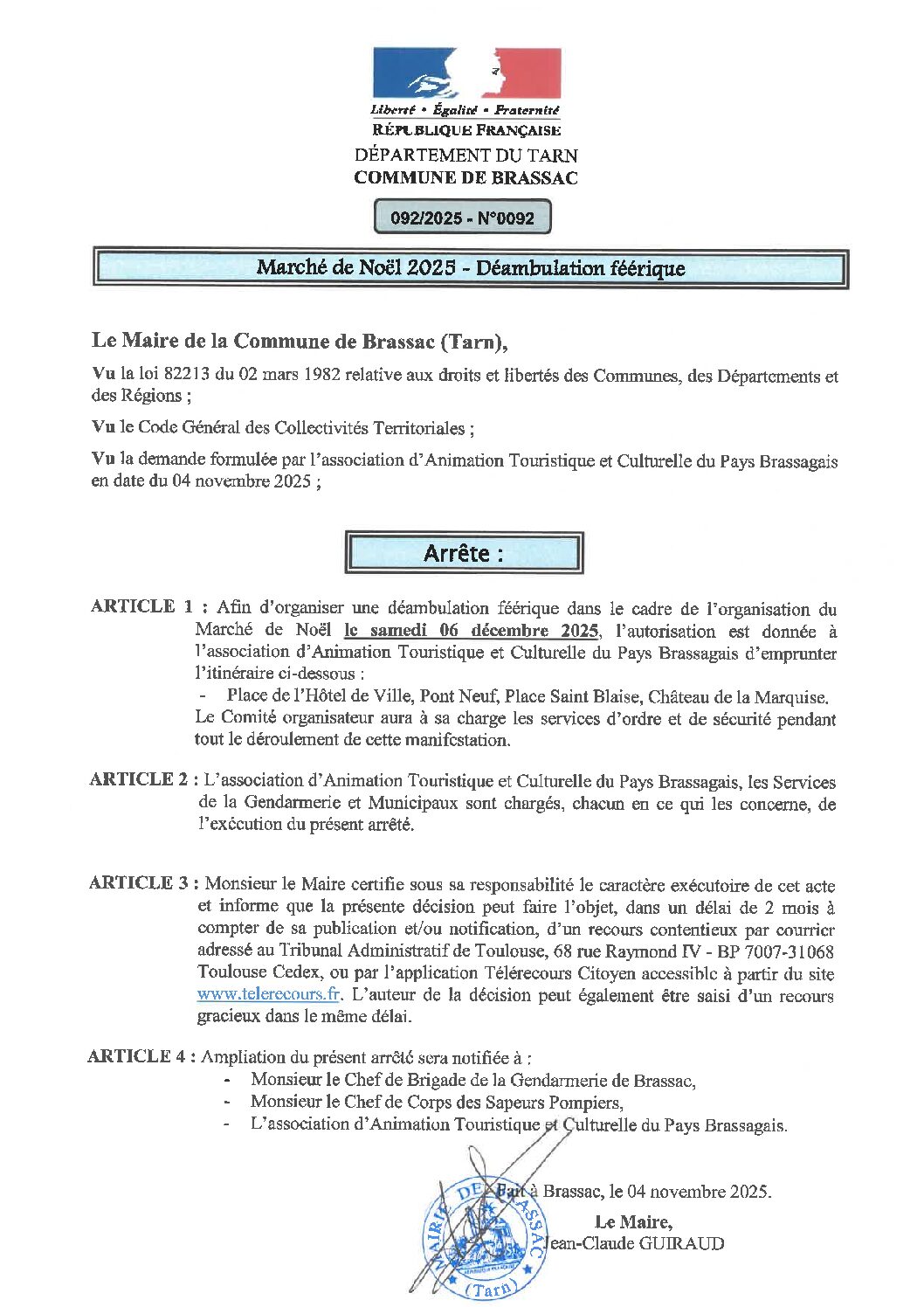 Liberté • Égalité • Fraternité
RÉPUBLIQUE FRANÇAISE
DÉPARTEMENT DU TARN
COMMUNE DE BRASSAC

092/2025 - N°0092

Marché de Noël 2025 - Déambulation féérique

Le Maire de la Commune de Brassac (Tarn),

Vu la loi 82213 du 02 mars 1982 relative aux droits et libertés des Communes, des Départements et des Régions ;

Vu le Code Général des Collectivités Territoriales ;

Vu la demande formulée par l'association d'Animation Touristique et Culturelle du Pays Brassagais en date du 04 novembre 2025 ;

Arrête :

ARTICLE 1 : Afin d'organiser une déambulation féérique dans le cadre de l'organisation du Marché de Noël le samedi 06 décembre 2025, l'autorisation est donnée à l'association d'Animation Touristique et Culturelle du Pays Brassagais d'emprunter l'itinéraire ci-dessous :
- Place de l'Hôtel de Ville, Pont Neuf, Place Saint Blaise, Château de la Marquise.
Le Comité organisateur aura à sa charge les services d'ordre et de sécurité pendant tout le déroulement de cette manifestation.

ARTICLE 2 : L'association d'Animation Touristique et Culturelle du Pays Brassagais, les Services de la Gendarmerie et Municipaux sont chargés, chacun en ce qui les concerne, de l'exécution du présent arrêté.

ARTICLE 3 : Monsieur le Maire certifie sous sa responsabilité le caractère exécutoire de cet acte et informe que la présente décision peut faire l'objet, dans un délai de 2 mois à compter de sa publication et/ou notification, d'un recours contentieux par courrier adressé au Tribunal Administratif de Toulouse, 68 rue Raymond IV - BP 7007-31068 Toulouse Cedex, ou par l'application Télérecours Citoyen accessible à partir du site www.telerecours.fr. L'auteur de la décision peut également être saisi d'un recours gracieux dans le même délai.

ARTICLE 4 : Ampliation du présent arrêté sera notifiée à :
- Monsieur le Chef de Brigade de la Gendarmerie de Brassac,
- Monsieur le Chef de Corps des Sapeurs Pompiers,
- L'association d'Animation Touristique et Culturelle du Pays Brassagais.

Fait à Brassac, le 04 novembre 2025.
Le Maire,
Jean-Claude GUIRAUD

MAIRIE DE BRASSAC (Tarn)